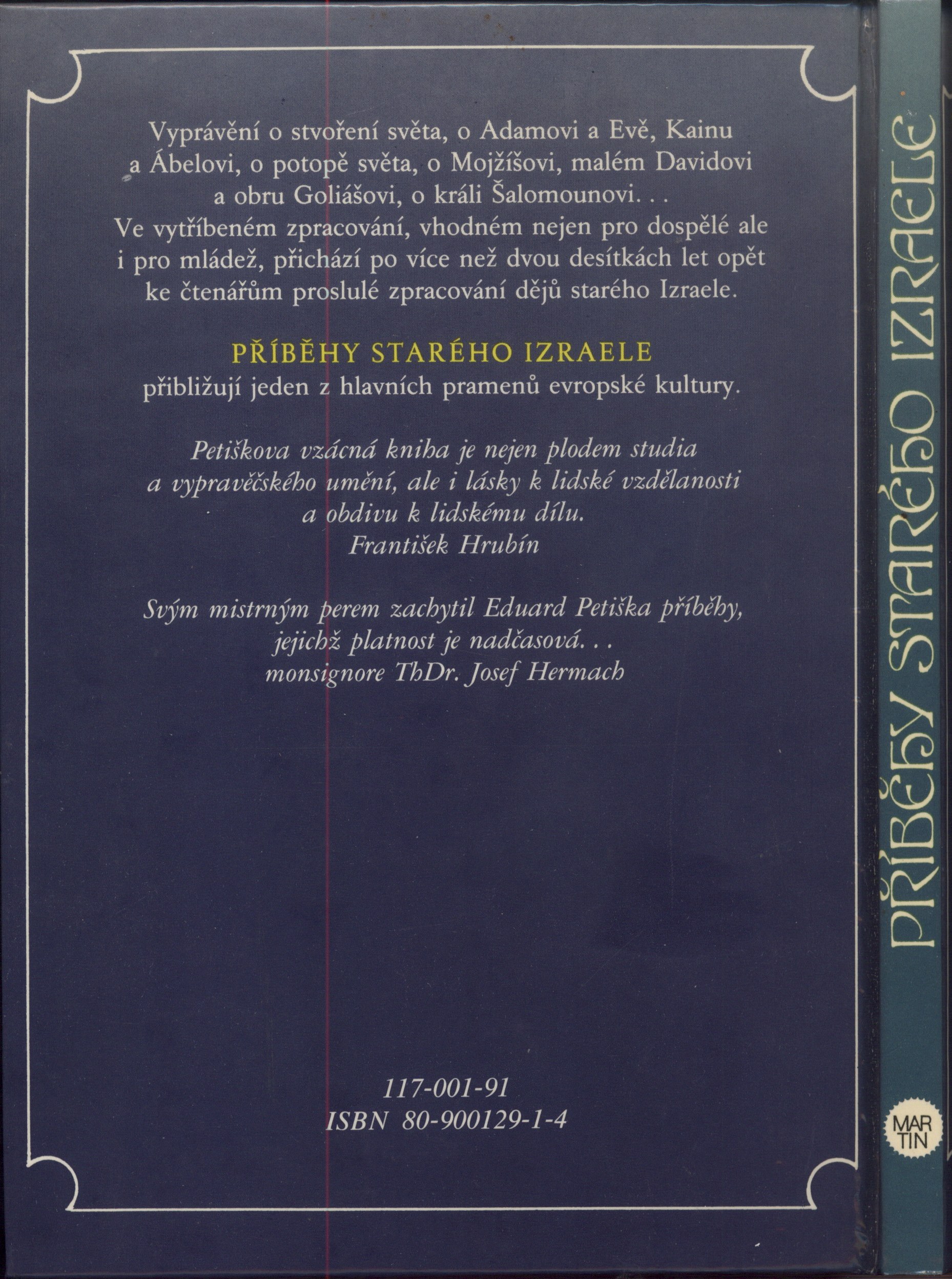 Vyprávění o stvoření světa, o Adamovi a Evě, Kainu a Ábelovi, o potopě světa, o Mojžíšovi, malém Davidovi a obru Goliášovi, o králi Šalomounovi. . .
Ve vytříbeném zpracování, vhodném nejen pro dospělé ale i pro mládež, přichází po více než dvou desítkách let opět ke čtenářům proslulé zpracování dějů starého Izraele.

PŘÍBĚHY STARÉHO IZRAELE
přibližují jeden z hlavních pramenů evropské kultury.

Petiškova vzácná kniha je nejen plodem studia a vypravěčského umění, ale i lásky k lidské vzdělanosti a obdivu k lidskému dílu.
František Hrubín

Svým mistrným perem zachytil Eduard Petiška příběhy, jejichž platnost je nadčasová. . .
monsignore ThDr. Josef Hermach

117-001-91
ISBN 80-900129-1-4

PŘÍBĚHY STARÉHO IZRAELE

MAR
TIN